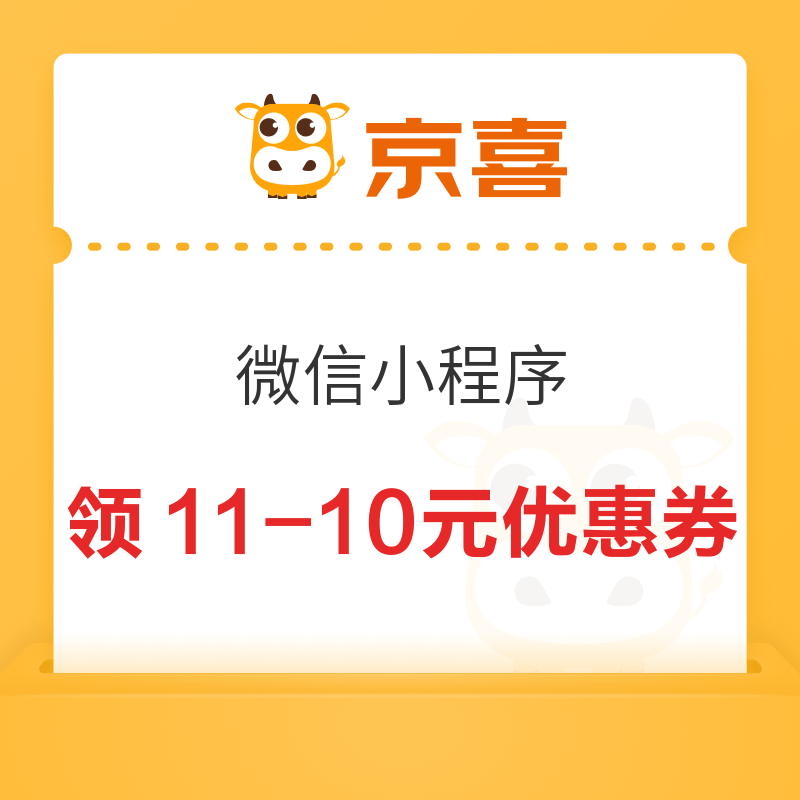 京喜

微信小程序

领 11-10元优惠券